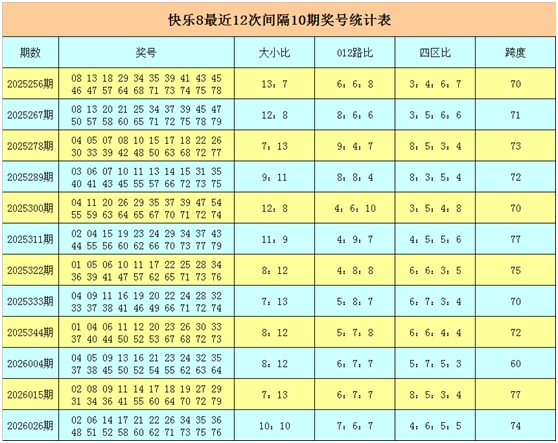 快乐8最近12次间隔10期奖号统计表

| 期数 | 奖号 | 大小比 | 012路比 | 四区比 | 跨度 |
|---|---|---|---|---|---|
| 2025256期 | 08 13 18 29 34 35 39 41 43 45 46 47 57 64 68 71 73 74 75 78 | 13：7 | 6：6：8 | 3：4：6：7 | 70 |
| 2025267期 | 08 13 20 21 25 34 37 39 45 47 50 57 58 60 65 71 72 75 78 79 | 12：8 | 8：6：6 | 3：5：6：6 | 71 |
| 2025278期 | 04 05 07 08 10 15 17 18 22 26 30 33 39 42 48 50 63 68 72 77 | 7：13 | 9：4：7 | 8：5：3：4 | 73 |
| 2025289期 | 03 06 07 10 11 13 14 15 31 35 40 41 43 45 55 57 66 72 73 75 | 9：11 | 8：8：4 | 8：3：5：4 | 72 |
| 2025300期 | 04 11 20 26 29 35 37 39 47 54 55 59 63 64 65 67 70 71 72 74 | 12：8 | 4：6：10 | 3：5：4：8 | 70 |
| 2025311期 | 02 04 15 19 23 24 29 34 37 43 44 55 56 60 62 66 70 73 77 79 | 11：9 | 4：9：7 | 4：5：5：6 | 77 |
| 2025322期 | 01 05 06 10 11 17 22 25 28 34 36 39 41 47 57 62 65 71 73 76 | 8：12 | 4：8：8 | 6：6：3：5 | 75 |
| 2025333期 | 04 09 11 16 19 20 22 24 28 32 33 37 38 41 46 49 66 71 72 74 | 7：13 | 5：8：7 | 6：7：3：4 | 70 |
| 2025344期 | 01 04 06 11 12 20 23 26 30 33 37 40 44 50 52 53 67 68 72 73 | 8：12 | 5：7：8 | 6：6：4：4 | 72 |
| 2026004期 | 04 05 09 13 16 21 23 24 32 35 37 38 45 50 52 54 55 62 63 64 | 8：12 | 6：7：7 | 5：7：5：3 | 60 |
| 2026015期 | 02 08 09 11 14 17 18 19 27 29 31 34 36 41 55 60 64 70 72 79 | 7：13 | 6：7：7 | 8：5：3：4 | 77 |
| 2026026期 | 02 06 14 17 21 22 26 34 35 36 48 51 52 58 60 62 71 73 75 76 | 10：10 | 7：6：7 | 4：6：5：5 | 74 |